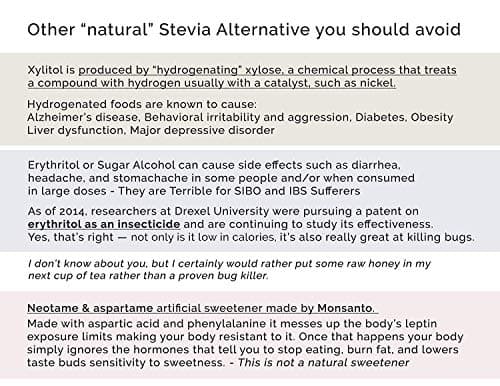 Other “natural” Stevia Alternative you should avoid

Xylitol is produced by “hydrogenating” xylose, a chemical process that treats a compound with hydrogen usually with a catalyst, such as nickel.

Hydrogenated foods are known to cause:
Alzheimer’s disease, Behavioral irritability and aggression, Diabetes, Obesity Liver dysfunction, Major depressive disorder

Erythritol or Sugar Alcohol can cause side effects such as diarrhea, headache, and stomachache in some people and/or when consumed in large doses - They are Terrible for SIBO and IBS Sufferers

As of 2014, researchers at Drexel University were pursuing a patent on erythritol as an insecticide and are continuing to study its effectiveness. Yes, that’s right — not only is it low in calories, it’s also really great at killing bugs.

I don’t know about you, but I certainly would rather put some raw honey in my next cup of tea rather than a proven bug killer.

Neotame & aspartame artificial sweetener made by Monsanto.
Made with aspartic acid and phenylalanine it messes up the body’s leptin exposure limits making your body resistant to it. Once that happens your body simply ignores the hormones that tell you to stop eating, burn fat, and lowers taste buds sensitivity to sweetness. - This is not a natural sweetener